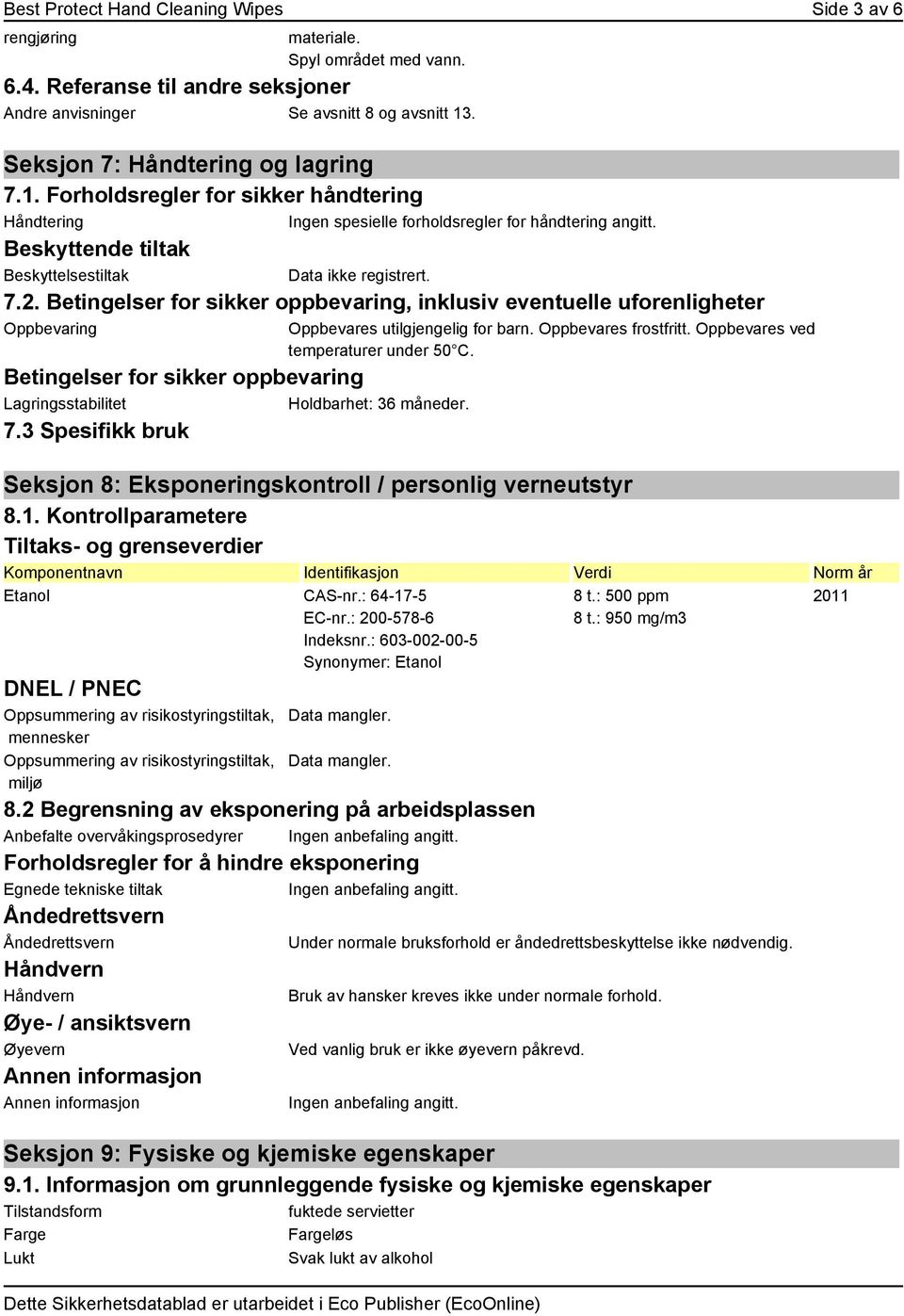 Best Protect Hand Cleaning Wipes Side 3 av 6

rengjøring materiale. Spyl området med vann.

6.4. Referanse til andre seksjoner

Andre anvisninger Se avsnitt 8 og avsnitt 13.

Seksjon 7: Håndtering og lagring

7.1. Forholdsregler for sikker håndtering

Håndtering Ingen spesielle forholdsregler for håndtering angitt.

Beskyttende tiltak

Beskyttelsestiltak Data ikke registrert.

7.2. Betingelser for sikker oppbevaring, inklusiv eventuelle uforenligheter

Oppbevaring Oppbevares utilgjengelig for barn. Oppbevares frostfritt. Oppbevares ved temperaturer under 50°C.

Betingelser for sikker oppbevaring

Lagringsstabilitet Holdbarhet: 36 måneder.

7.3 Spesifikk bruk

Seksjon 8: Eksponeringskontroll / personlig verneutstyr

8.1. Kontrollparametere

Tiltaks- og grenseverdier

| Komponentnavn | Identifikasjon | Verdi | Norm år |
|---|---|---|---|
| Etanol | CAS-nr.: 64-17-5 EC-nr.: 200-578-6 Indeksnr.: 603-002-00-5 Synonymer: Etanol | 8 t.: 500 ppm 8 t.: 950 mg/m3 | 2011 |

DNEL / PNEC

Oppsummering av risikostyringstiltak, mennesker Data mangler.

Oppsummering av risikostyringstiltak, miljø Data mangler.

8.2 Begrensning av eksponering på arbeidsplassen

Anbefalte overvåkingsprosedyrer Ingen anbefaling angitt.

Forholdsregler for å hindre eksponering

Egnede tekniske tiltak Ingen anbefaling angitt.

Åndedrettsvern

Åndedrettsvern Under normale bruksforhold er åndedrettsbeskyttelse ikke nødvendig.

Håndvern

Håndvern Bruk av hansker kreves ikke under normale forhold.

Øye- / ansiktsvern

Øyevern Ved vanlig bruk er ikke øyevern påkrevd.

Annen informasjon

Annen informasjon Ingen anbefaling angitt.

Seksjon 9: Fysiske og kjemiske egenskaper

9.1. Informasjon om grunnleggende fysiske og kjemiske egenskaper

Tilstandsform fuktede servietter

Farge Fargeløs

Lukt Svak lukt av alkohol

Dette Sikkerhetsdatablad er utarbeidet i Eco Publisher (EcoOnline)